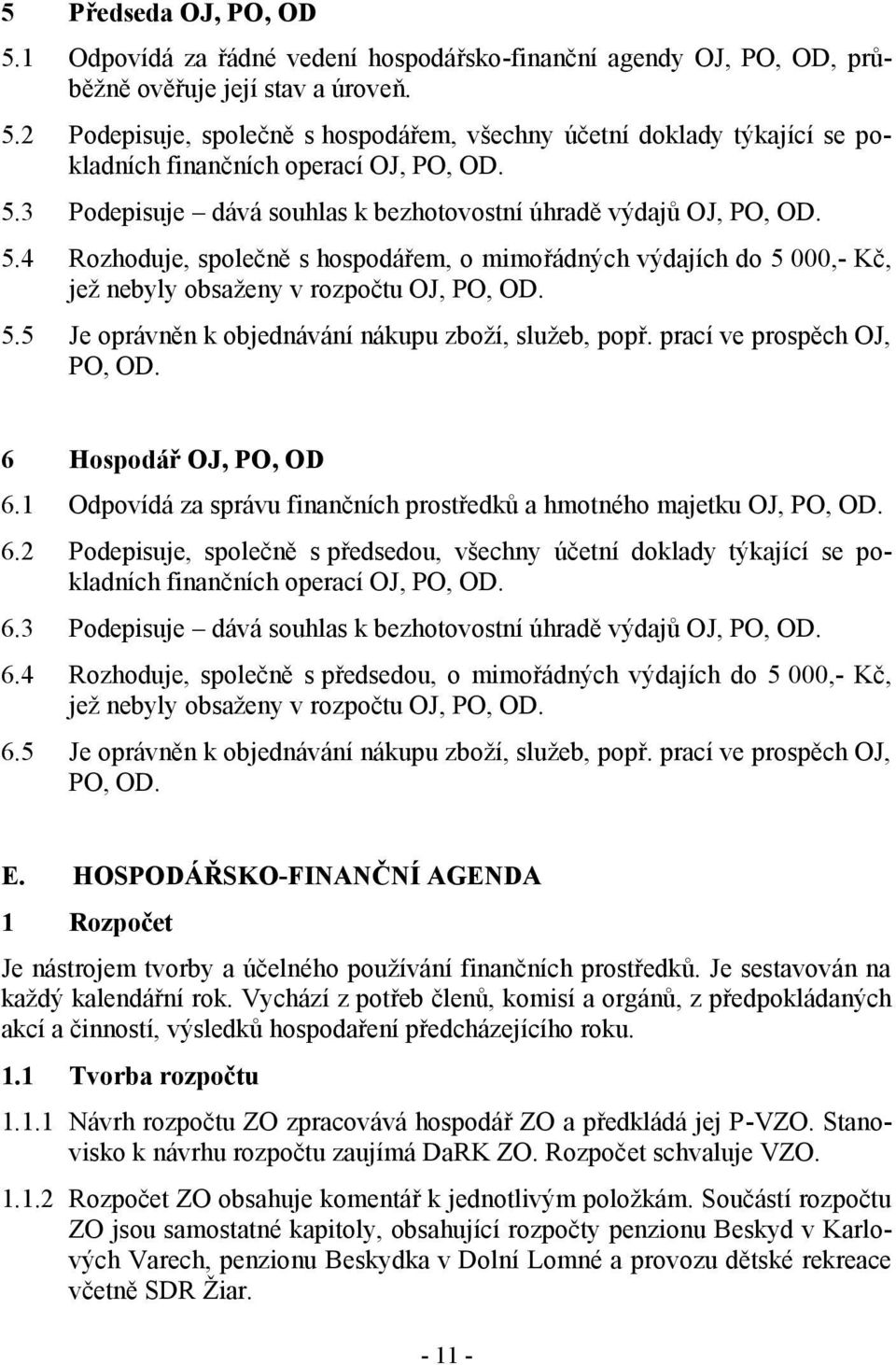 5 Předseda OJ, PO, OD

5.1 Odpovídá za řádné vedení hospodářsko-finanční agendy OJ, PO, OD, průběžně ověřuje její stav a úroveň.

5.2 Podepisuje, společně s hospodářem, všechny účetní doklady týkající se pokladních finančních operací OJ, PO, OD.

5.3 Podepisuje – dává souhlas k bezhotovostní úhradě výdajů OJ, PO, OD.

5.4 Rozhoduje, společně s hospodářem, o mimořádných výdajích do 5 000,- Kč, jež nebyly obsaženy v rozpočtu OJ, PO, OD.

5.5 Je oprávněn k objednávání nákupu zboží, služeb, popř. prací ve prospěch OJ, PO, OD.

6 Hospodář OJ, PO, OD

6.1 Odpovídá za správu finančních prostředků a hmotného majetku OJ, PO, OD.

6.2 Podepisuje, společně s předsedou, všechny účetní doklady týkající se pokladních finančních operací OJ, PO, OD.

6.3 Podepisuje – dává souhlas k bezhotovostní úhradě výdajů OJ, PO, OD.

6.4 Rozhoduje, společně s předsedou, o mimořádných výdajích do 5 000,- Kč, jež nebyly obsaženy v rozpočtu OJ, PO, OD.

6.5 Je oprávněn k objednávání nákupu zboží, služeb, popř. prací ve prospěch OJ, PO, OD.

E. HOSPODÁŘSKO-FINANČNÍ AGENDA

1 Rozpočet

Je nástrojem tvorby a účelného používání finančních prostředků. Je sestavován na každý kalendářní rok. Vychází z potřeb členů, komisí a orgánů, z předpokládaných akcí a činností, výsledků hospodaření předcházejícího roku.

1.1 Tvorba rozpočtu

1.1.1 Návrh rozpočtu ZO zpracovává hospodář ZO a předkládá jej P-VZO. Stanovisko k návrhu rozpočtu zaujímá DaRK ZO. Rozpočet schvaluje VZO.

1.1.2 Rozpočet ZO obsahuje komentář k jednotlivým položkám. Součástí rozpočtu ZO jsou samostatné kapitoly, obsahující rozpočty penzionu Beskyd v Karlových Varech, penzionu Beskydka v Dolní Lomné a provozu dětské rekreace včetně SDR Žiar.

- 11 -